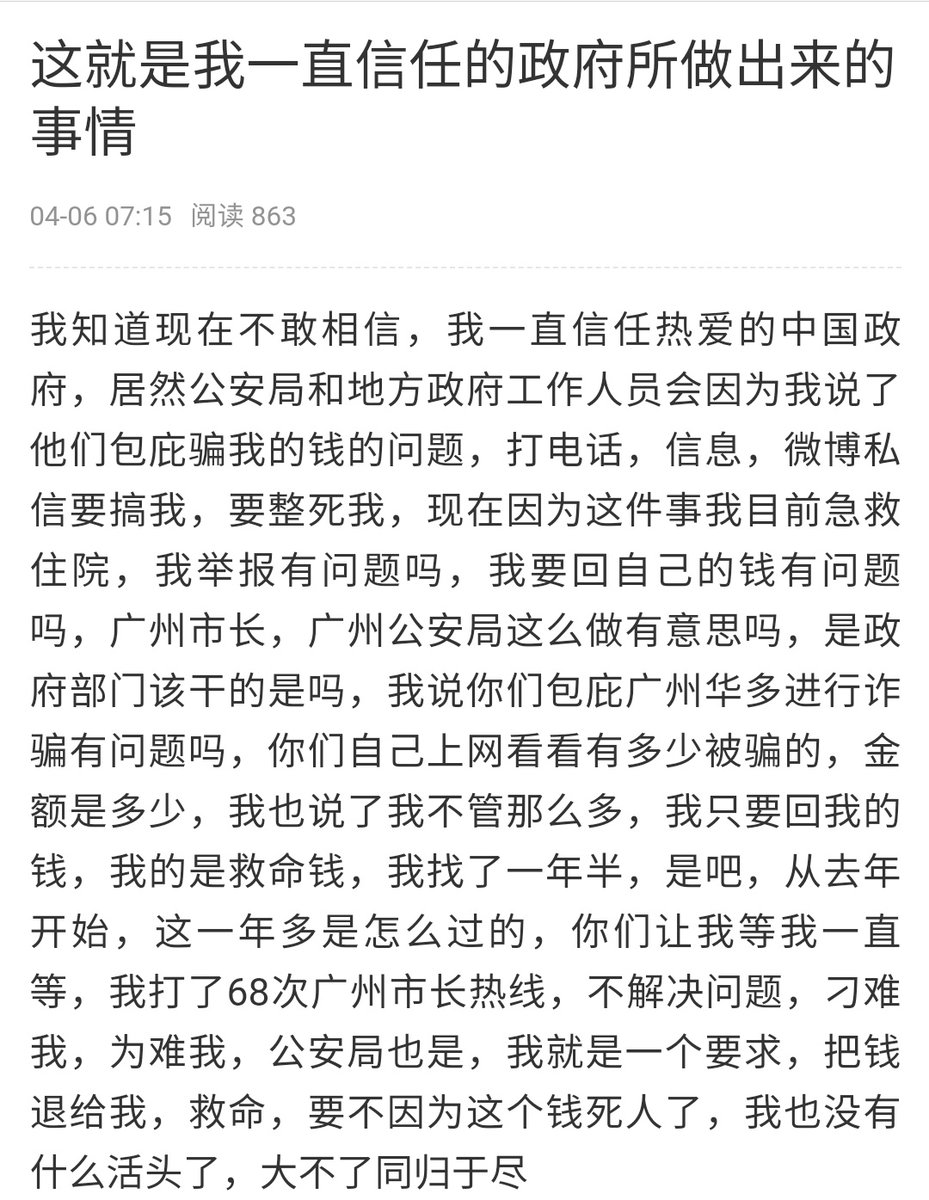 这就是我一直信任的政府所做出来的事情

04-06 07:15 阅读 863

我知道现在不敢相信，我一直信任热爱的中国政府，居然公安局和地方政府工作人员会因为我说了他们包庇骗我的钱的问题，打电话，信息，微博私信要搞我，要整死我，现在因为这件事我目前急救住院，我举报有问题吗，我要回自己的钱有问题吗，广州市长，广州公安局这么做有意思吗，是政府部门该干的是吗，我说你们包庇广州华多进行诈骗有问题吗，你们自己上网看看有多少被骗的，金额是多少，我也说了我不管那么多，我只要回我的钱，我的是救命钱，我找了一年半，是吧，从去年开始，这一年多是怎么过的，你们让我等我一直等，我打了68次广州市长热线，不解决问题，刁难我，为难我，公安局也是，我就是一个要求，把钱退给我，救命，要不因为这个钱死人了，我也没有什么活头了，大不了同归于尽